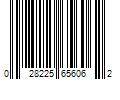 0 28225 65606 2